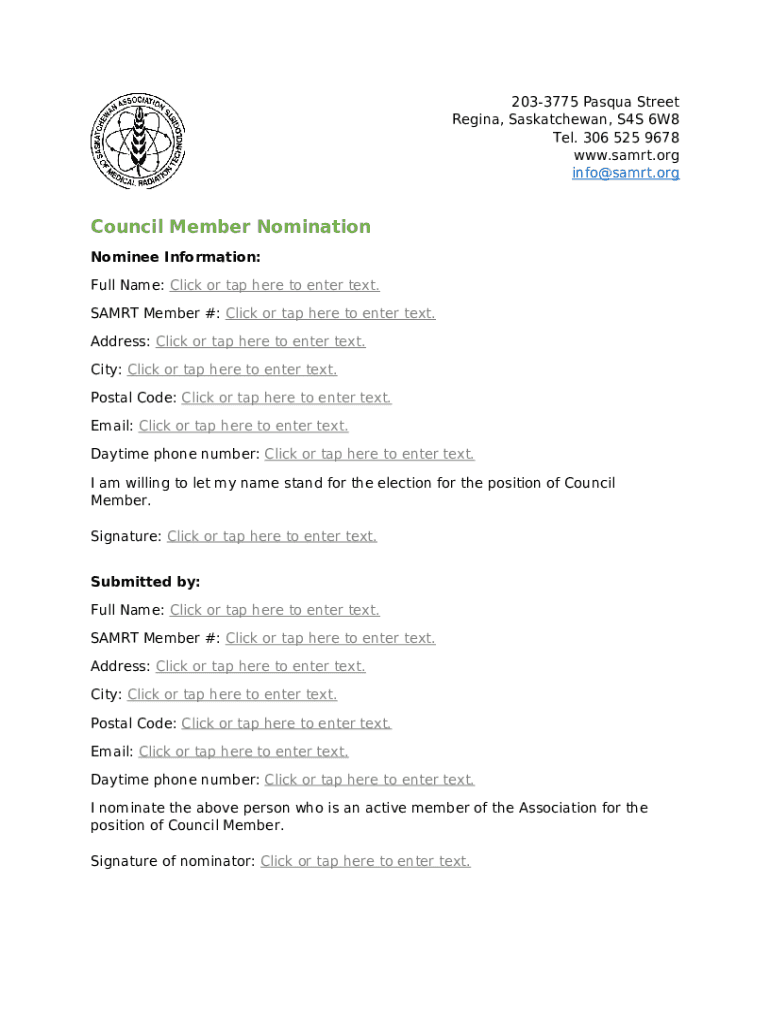 SASKATCHEWAN ASSOCIATION OF MEDICAL RADIATION TECHNOLOGISTS

203-3775 Pasqua Street
Regina, Saskatchewan, S4S 6W8
Tel. 306 525 9678
www.samrt.org
info@samrt.org

Council Member Nomination

Nominee Information:

Full Name: Click or tap here to enter text.

SAMRT Member #: Click or tap here to enter text.

Address: Click or tap here to enter text.

City: Click or tap here to enter text.

Postal Code: Click or tap here to enter text.

Email: Click or tap here to enter text.

Daytime phone number: Click or tap here to enter text.

I am willing to let my name stand for the election for the position of Council Member.

Signature: Click or tap here to enter text.

Submitted by:

Full Name: Click or tap here to enter text.

SAMRT Member #: Click or tap here to enter text.

Address: Click or tap here to enter text.

City: Click or tap here to enter text.

Postal Code: Click or tap here to enter text.

Email: Click or tap here to enter text.

Daytime phone number: Click or tap here to enter text.

I nominate the above person who is an active member of the Association for the position of Council Member.

Signature of nominator: Click or tap here to enter text.